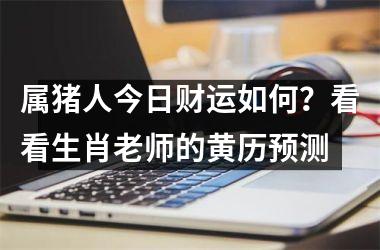 属猪人今日财运如何？看看生肖老师的黄历预测